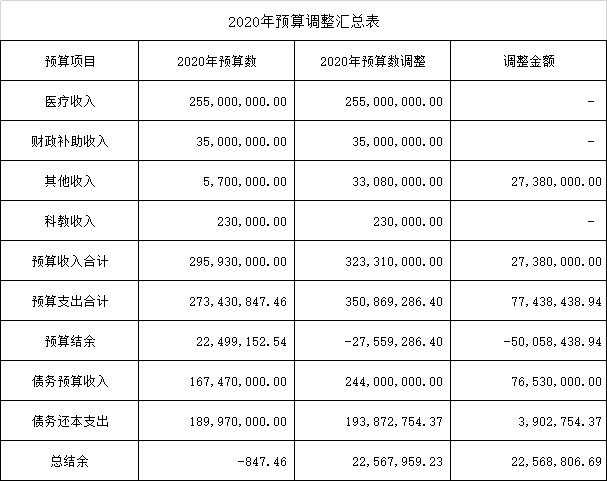 2020年预算调整汇总表

| 预算项目 | 2020年预算数 | 2020年预算数调整 | 调整金额 |
|---|---|---|---|
| 医疗收入 | 255,000,000.00 | 255,000,000.00 | - |
| 财政补助收入 | 35,000,000.00 | 35,000,000.00 | - |
| 其他收入 | 5,700,000.00 | 33,080,000.00 | 27,380,000.00 |
| 科教收入 | 230,000.00 | 230,000.00 | - |
| 预算收入合计 | 295,930,000.00 | 323,310,000.00 | 27,380,000.00 |
| 预算支出合计 | 273,430,847.46 | 350,869,286.40 | 77,438,438.94 |
| 预算结余 | 22,499,152.54 | -27,559,286.40 | -50,058,438.94 |
| 债务预算收入 | 167,470,000.00 | 244,000,000.00 | 76,530,000.00 |
| 债务还本支出 | 189,970,000.00 | 193,872,754.37 | 3,902,754.37 |
| 总结余 | -847.46 | 22,567,959.23 | 22,568,806.69 |